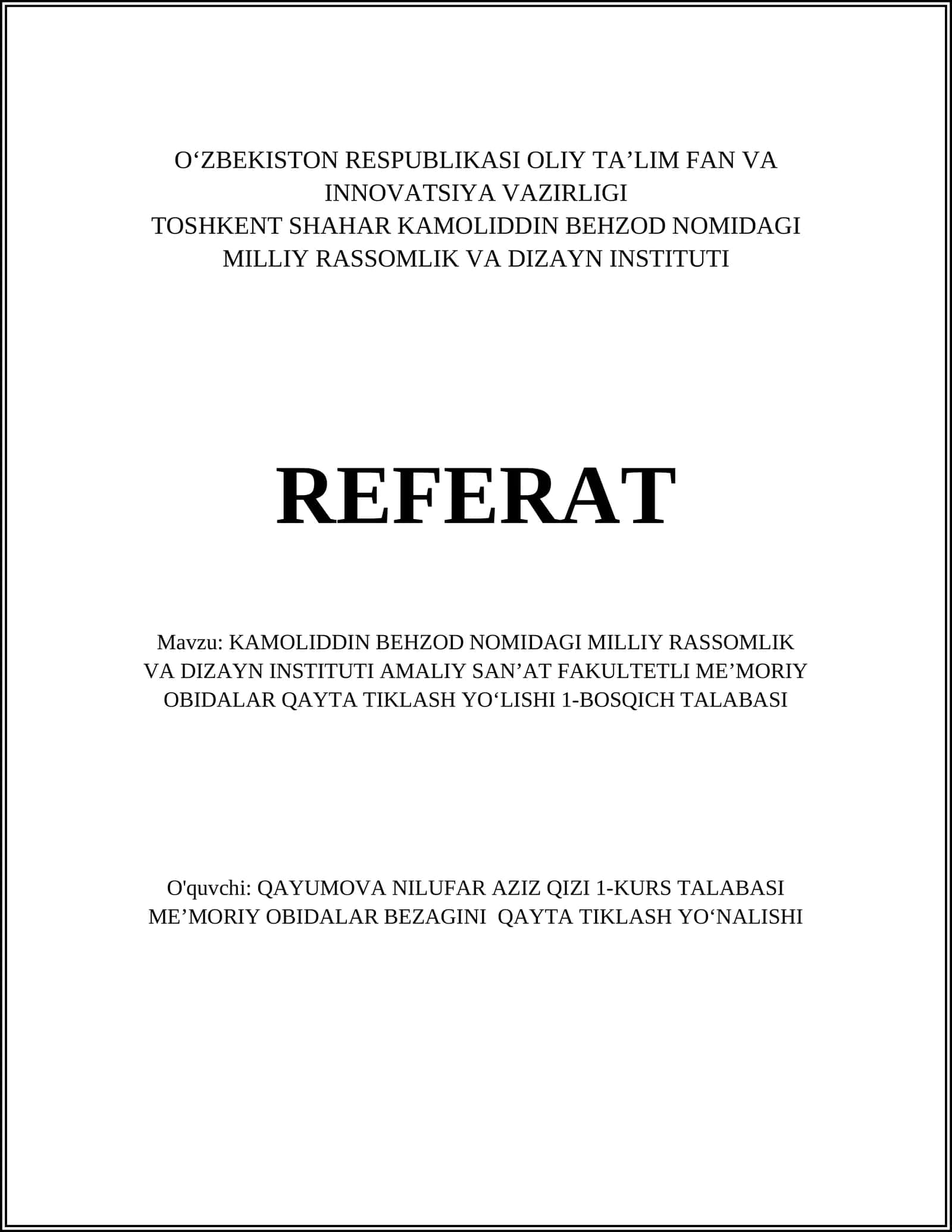 O‘ZBEKISTON RESPUBLIKASI OLIY TA’LIM FAN VA INNOVATSIYA VAZIRLIGI
TOSHKENT SHAHAR KAMOLIDDIN BEHZOD NOMIDAGI MILLIY RASSOMLIK VA DIZAYN INSTITUTI

REFERAT

Mavzu: KAMOLIDDIN BEHZOD NOMIDAGI MILLIY RASSOMLIK VA DIZAYN INSTITUTI AMALIY SAN’AT FAKULTETLI ME’MORIY OBIDALAR QAYTA TIKLASH YO‘LISHI 1-BOSQICH TALABASI

O'quvchi: QAYUMOVA NILUFAR AZIZ QIZI 1-KURS TALABASI ME’MORIY OBIDALAR BEZAGINI QAYTA TIKLASH YO‘NALISHI